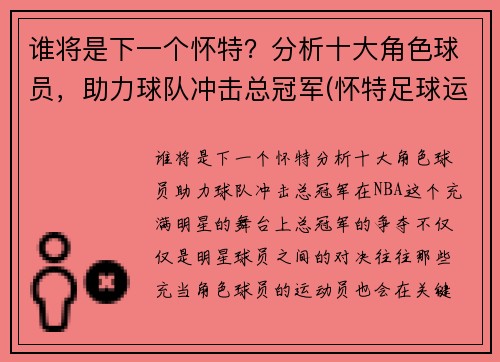 谁将是下一个怀特？分析十大角色球员，助力球队冲击总冠军(怀特足球运

谁将是下一个怀特分析十大角色球员助力球队冲击总冠军在NBA这个充满明星的舞台上总冠军的争夺不仅仅是明星球员之间的对决往往那些充当角色球员的运动员也会在关键